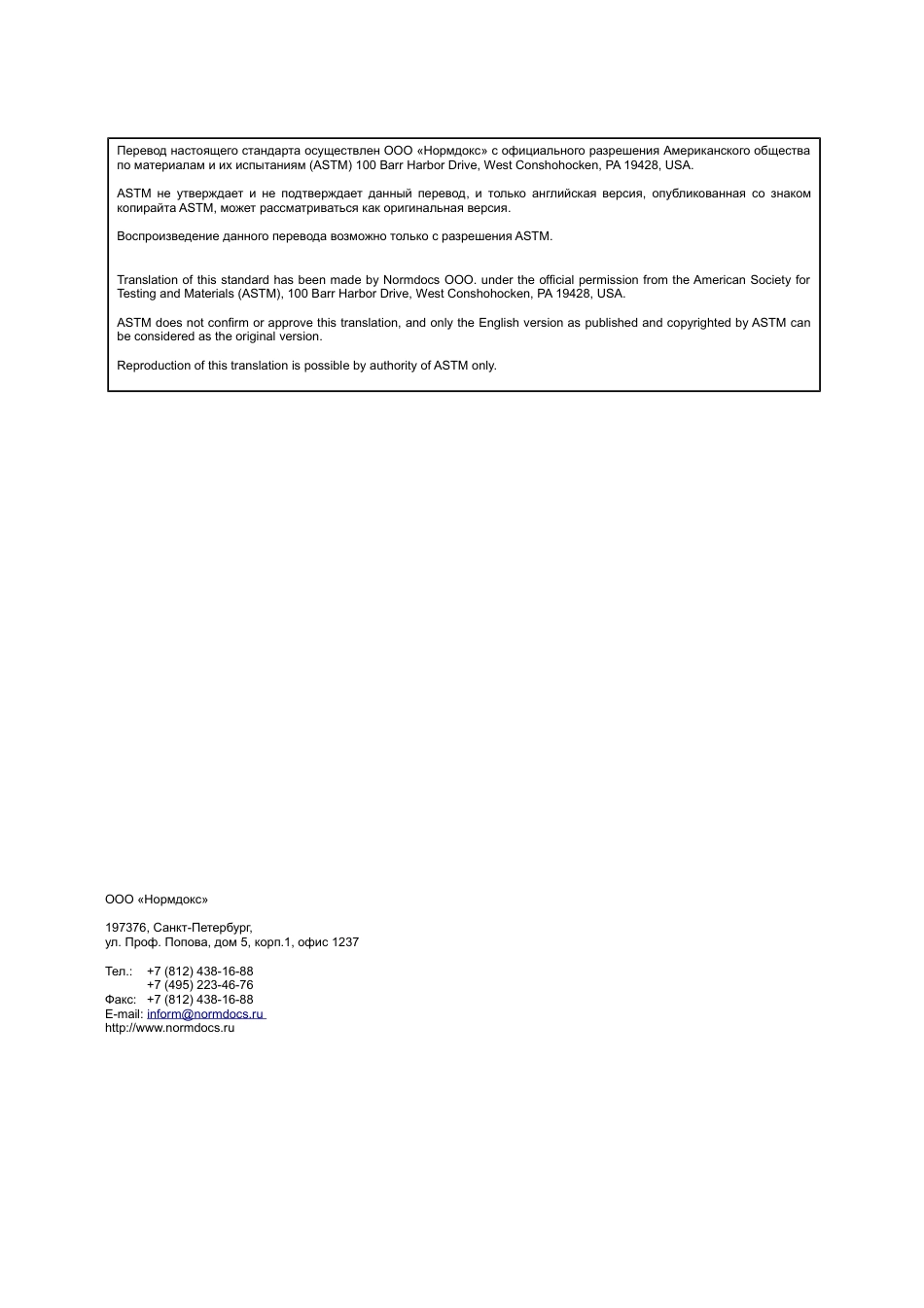 Перевод настоящего стандарта осуществлен ООО «Нормдокс» с официального разрешения Американского общества по материалам и их испытаниям (ASTM) 100 Barr Harbor Drive, West Conshohocken, PA 19428, USA.

ASTM не утверждает и не подтверждает данный перевод, и только английская версия, опубликованная со знаком копирайта ASTM, может рассматриваться как оригинальная версия.

Воспроизведение данного перевода возможно только с разрешения ASTM.

Translation of this standard has been made by Normdocs OOO. under the official permission from the American Society for Testing and Materials (ASTM), 100 Barr Harbor Drive, West Conshohocken, PA 19428, USA.

ASTM does not confirm or approve this translation, and only the English version as published and copyrighted by ASTM can be considered as the original version.

Reproduction of this translation is possible by authority of ASTM only.

ООО «Нормдокс»

197376, Санкт-Петербург,
ул. Проф. Попова, дом 5, корп.1, офис 1237

Тел.: +7 (812) 438-16-88
+7 (495) 223-46-76
Факс: +7 (812) 438-16-88
E-mail: inform@normdocs.ru
http://www.normdocs.ru